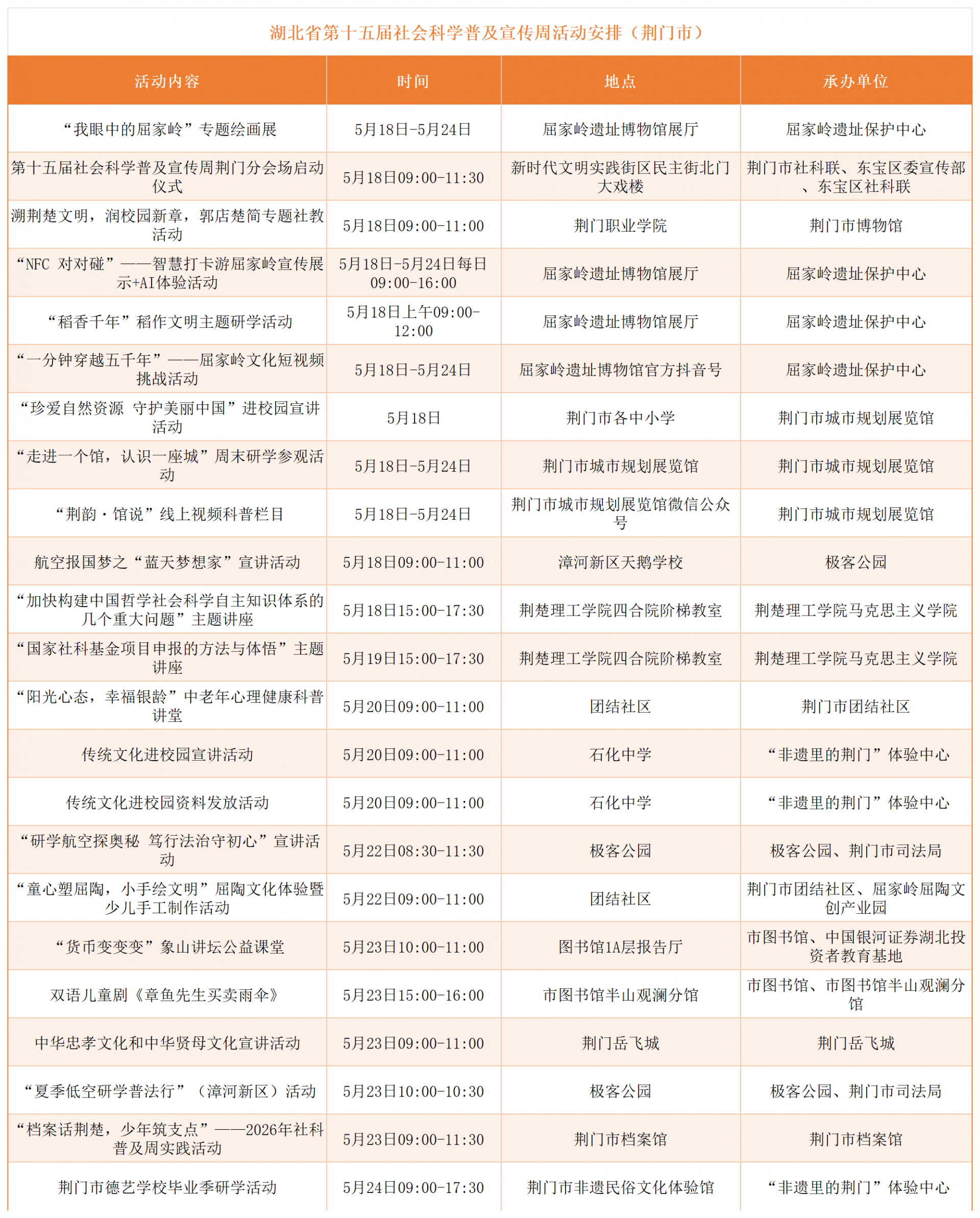 湖北省第十五届社会科学普及宣传周活动安排（荆门市）

| 活动内容 | 时间 | 地点 | 承办单位 |
|---|---|---|---|
| “我眼中的屈家岭”专题绘画展 | 5月18日-5月24日 | 屈家岭遗址博物馆展厅 | 屈家岭遗址保护中心 |
| 第十五届社会科学普及宣传周荆门分会场启动仪式 | 5月18日09:00-11:30 | 新时代文明实践街区民主街北门大戏楼 | 荆门市社科联、东宝区委宣传部、东宝区社科联 |
| 溯荆楚文明，润校园新章，郭店楚简专题社教活动 | 5月18日09:00-11:00 | 荆门职业学院 | 荆门市博物馆 |
| “NFC 对对碰”——智慧打卡游屈家岭宣传展示+AI体验活动 | 5月18日-5月24日每日09:00-16:00 | 屈家岭遗址博物馆展厅 | 屈家岭遗址保护中心 |
| “稻香千年”稻作文明主题研学活动 | 5月18日上午09:00-12:00 | 屈家岭遗址博物馆展厅 | 屈家岭遗址保护中心 |
| “一分钟穿越五千年”——屈家岭文化短视频挑战活动 | 5月18日-5月24日 | 屈家岭遗址博物馆官方抖音号 | 屈家岭遗址保护中心 |
| “珍爱自然资源 守护美丽中国”进校园宣讲活动 | 5月18日 | 荆门市各中小学 | 荆门市城市规划展览馆 |
| “走进一个馆，认识一座城”周末研学参观活动 | 5月18日-5月24日 | 荆门市城市规划展览馆 | 荆门市城市规划展览馆 |
| “荆韵·馆说”线上视频科普栏目 | 5月18日-5月24日 | 荆门市城市规划展览馆微信公众号 | 荆门市城市规划展览馆 |
| 航空报国梦之“蓝天梦想家”宣讲活动 | 5月18日09:00-11:00 | 漳河新区天鹅学校 | 极客公园 |
| “加快构建中国哲学社会科学自主知识体系的几个重大问题”主题讲座 | 5月18日15:00-17:30 | 荆楚理工学院四合院阶梯教室 | 荆楚理工学院马克思主义学院 |
| “国家社科基金项目申报的方法与体悟”主题讲座 | 5月19日15:00-17:30 | 荆楚理工学院四合院阶梯教室 | 荆楚理工学院马克思主义学院 |
| “阳光心态，幸福银龄”中老年心理健康科普讲堂 | 5月20日09:00-11:00 | 团结社区 | 荆门市团结社区 |
| 传统文化进校园宣讲活动 | 5月20日09:00-11:00 | 石化中学 | “非遗里的荆门”体验中心 |
| 传统文化进校园资料发放活动 | 5月20日09:00-11:00 | 石化中学 | “非遗里的荆门”体验中心 |
| “研学航空探奥秘 笃行法治守初心”宣讲活动 | 5月22日08:30-11:30 | 极客公园 | 极客公园、荆门市司法局 |
| “童心塑屈陶，小手绘文明”屈陶文化体验暨少儿手工制作活动 | 5月22日09:00-11:00 | 团结社区 | 荆门市团结社区、屈家岭屈陶文创产业园 |
| “货币变变变”象山讲坛公益课堂 | 5月23日10:00-11:00 | 图书馆1A层报告厅 | 市图书馆、中国银河证券湖北投资者教育基地 |
| 双语儿童剧《章鱼先生买卖雨伞》 | 5月23日15:00-16:00 | 市图书馆半山观澜分馆 | 市图书馆、市图书馆半山观澜分馆 |
| 中华忠孝文化和中华贤母文化宣讲活动 | 5月23日09:00-11:00 | 荆门岳飞城 | 荆门岳飞城 |
| “夏季低空研学普法行”（漳河新区）活动 | 5月23日10:00-10:30 | 极客公园 | 极客公园、荆门市司法局 |
| “档案话荆楚，少年筑支点”——2026年社科普及周实践活动 | 5月23日09:00-11:30 | 荆门市档案馆 | 荆门市档案馆 |
| 荆门市德艺学校毕业季研学活动 | 5月24日09:00-17:30 | 荆门市非遗民俗文化体验馆 | “非遗里的荆门”体验中心 |